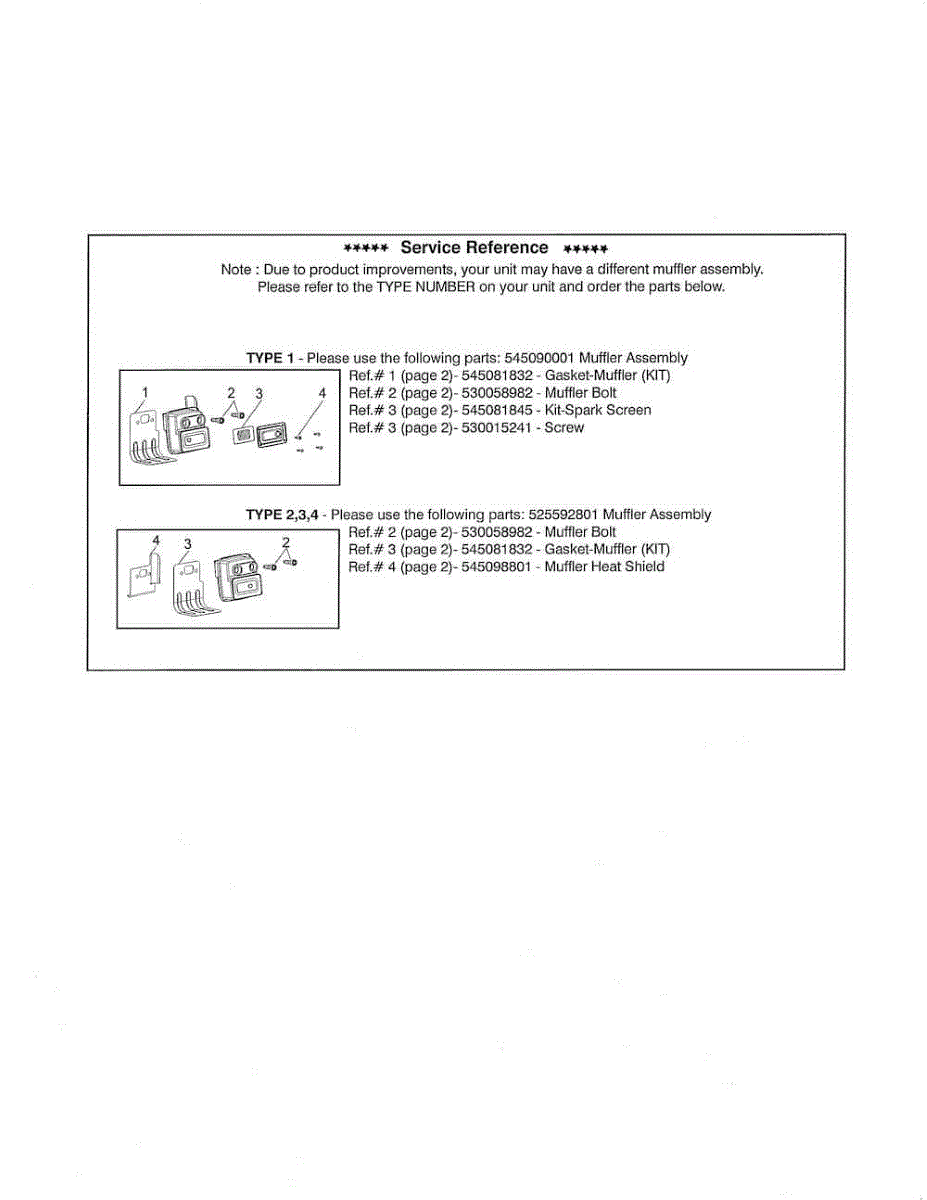 ***** Service Reference *****

Note : Due to product improvements, your unit may have a different muffler assembly. Please refer to the TYPE NUMBER on your unit and order the parts below.

TYPE 1 - Please use the following parts: 545090001 Muffler Assembly

1 2 3 4

Ref.# 1 (page 2)- 545081832 - Gasket-Muffler (KIT)
Ref.# 2 (page 2)- 530058982 - Muffler Bolt
Ref.# 3 (page 2)- 545081845 - Kit-Spark Screen
Ref.# 3 (page 2)- 530015241 - Screw

TYPE 2,3,4 - Please use the following parts: 525592801 Muffler Assembly

4 3 2

Ref.# 2 (page 2)- 530058982 - Muffler Bolt
Ref.# 3 (page 2)- 545081832 - Gasket-Muffler (KIT)
Ref.# 4 (page 2)- 545098801 - Muffler Heat Shield